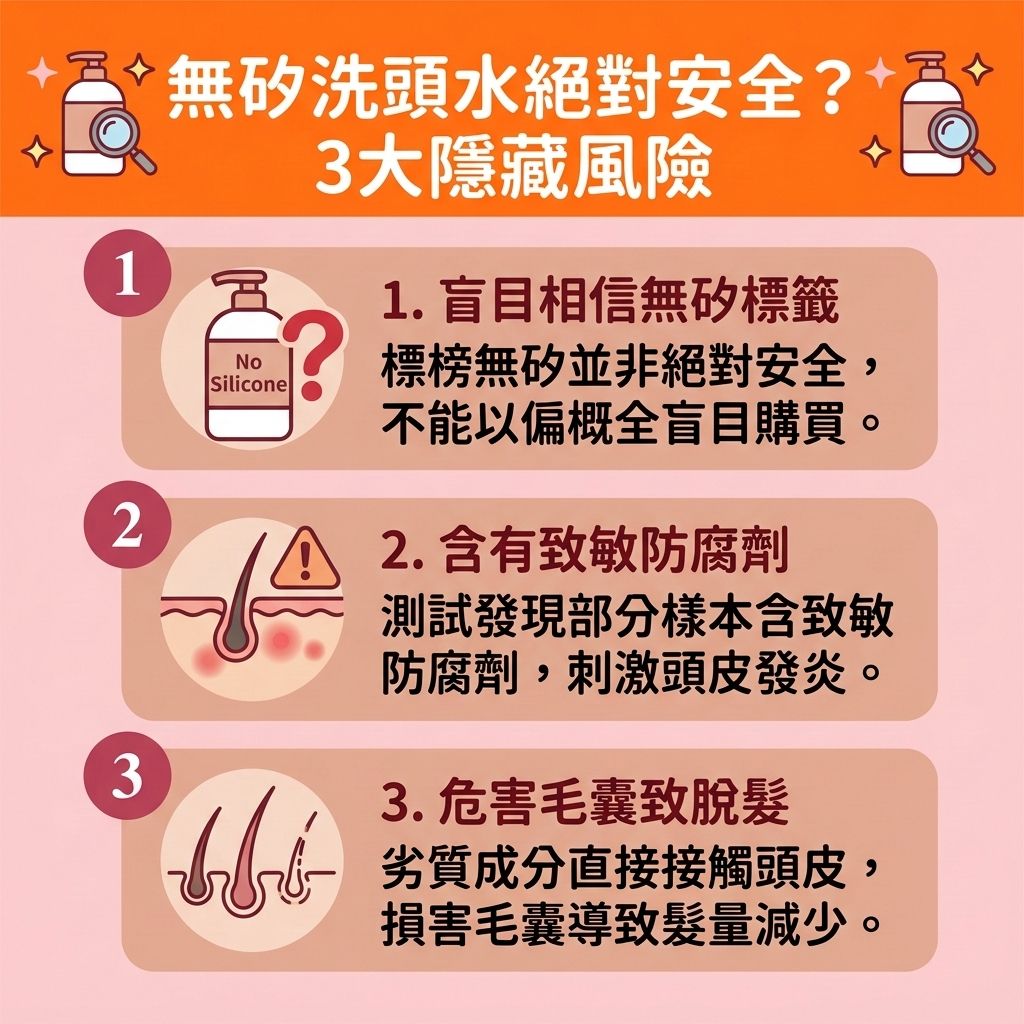 無矽洗頭水絕對安全？
3大隱藏風險

1

No Silicone

1. 盲目相信無矽標籤
標榜無矽並非絕對安全，不能以偏概全盲目購買。

2

2. 含有致敏防腐劑
測試發現部分樣本含致敏防腐劑，刺激頭皮發炎。

3

3. 危害毛囊致脫髮
劣質成分直接接觸頭皮，損害毛囊導致髮量減少。